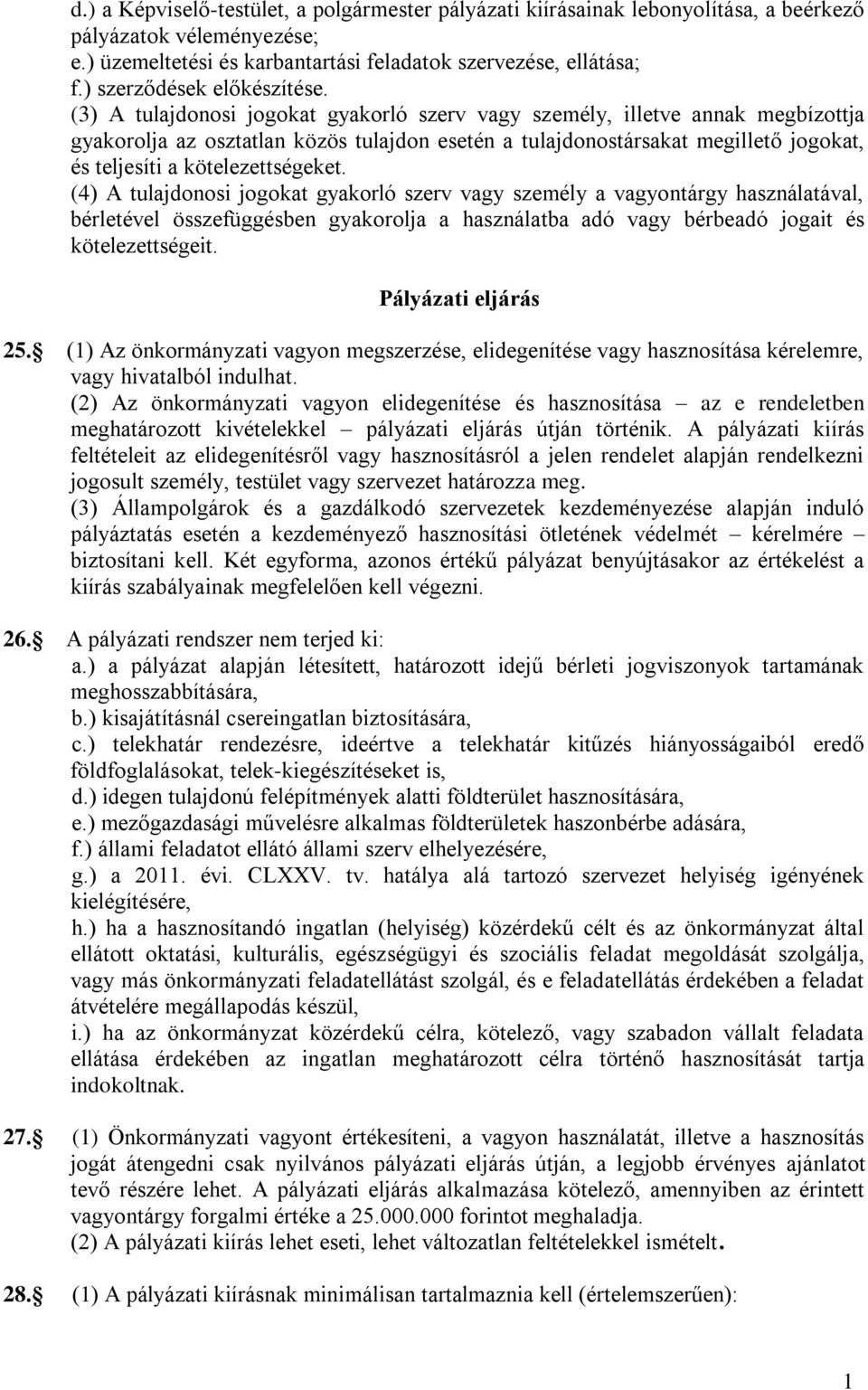 d.) a Képviselő-testület, a polgármester pályázati kiírásainak lebonyolítása, a beérkező pályázatok véleményezése;
e.) üzemeltetési és karbantartási feladatok szervezése, ellátása;
f.) szerződések előkészítése.
(3) A tulajdonosi jogokat gyakorló szerv vagy személy, illetve annak megbízottja gyakorolja az osztatlan közös tulajdon esetén a tulajdonostársakat megillető jogokat, és teljesíti a kötelezettségeket.
(4) A tulajdonosi jogokat gyakorló szerv vagy személy a vagyontárgy használatával, bérletével összefüggésben gyakorolja a használatba adó vagy bérbeadó jogait és kötelezettségeit.

Pályázati eljárás

25. (1) Az önkormányzati vagyon megszerzése, elidegenítése vagy hasznosítása kérelemre, vagy hivatalból indulhat.
(2) Az önkormányzati vagyon elidegenítése és hasznosítása – az e rendeletben meghatározott kivételekkel – pályázati eljárás útján történik. A pályázati kiírás feltételeit az elidegenítésről vagy hasznosításról a jelen rendelet alapján rendelkezni jogosult személy, testület vagy szervezet határozza meg.
(3) Állampolgárok és a gazdálkodó szervezetek kezdeményezése alapján induló pályáztatás esetén a kezdeményező hasznosítási ötletének védelmét – kérelmére – biztosítani kell. Két egyforma, azonos értékű pályázat benyújtásakor az értékelést a kiírás szabályainak megfelelően kell végezni.

26. A pályázati rendszer nem terjed ki:
a.) a pályázat alapján létesített, határozott idejű bérleti jogviszonyok tartamának meghosszabbítására,
b.) kisajátításnál csereingatlan biztosítására,
c.) telekhatár rendezésre, ideértve a telekhatár kitűzés hiányosságaiból eredő földfoglalásokat, telek-kiegészítéseket is,
d.) idegen tulajdonú felépítmények alatti földterület hasznosítására,
e.) mezőgazdasági művelésre alkalmas földterületek haszonbérbe adására,
f.) állami feladatot ellátó állami szerv elhelyezésére,
g.) a 2011. évi. CLXXV. tv. hatálya alá tartozó szervezet helyiség igényének kielégítésére,
h.) ha a hasznosítandó ingatlan (helyiség) közérdekű célt és az önkormányzat által ellátott oktatási, kulturális, egészségügyi és szociális feladat megoldását szolgálja, vagy más önkormányzati feladatellátást szolgál, és e feladatellátás érdekében a feladat átvételére megállapodás készül,
i.) ha az önkormányzat közérdekű célra, kötelező, vagy szabadon vállalt feladata ellátása érdekében az ingatlan meghatározott célra történő hasznosítását tartja indokoltnak.

27. (1) Önkormányzati vagyont értékesíteni, a vagyon használatát, illetve a hasznosítás jogát átengedni csak nyilvános pályázati eljárás útján, a legjobb érvényes ajánlatot tevő részére lehet. A pályázati eljárás alkalmazása kötelező, amennyiben az érintett vagyontárgy forgalmi értéke a 25.000.000 forintot meghaladja.
(2) A pályázati kiírás lehet eseti, lehet változatlan feltételekkel ismételt.

28. (1) A pályázati kiírásnak minimálisan tartalmaznia kell (értelemszerűen):

1